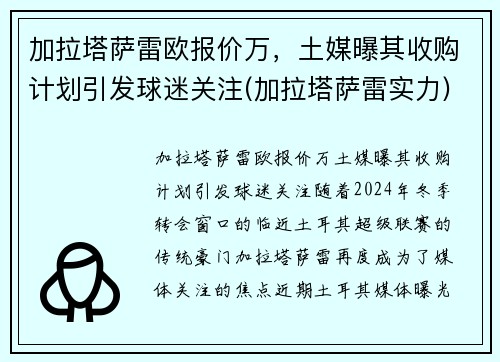 加拉塔萨雷欧报价万，土媒曝其收购计划引发球迷关注(加拉塔萨雷实力)

加拉塔萨雷欧报价万土媒曝其收购计划引发球迷关注随着2024年冬季转会窗口的临近土耳其超级联赛的传统豪门加拉塔萨雷再度成为了媒体关注的焦点近期土耳其媒体曝光